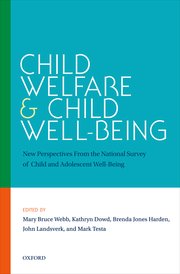 CHILD WELFARE & CHILD WELL-BEING

New Perspectives From the National Survey of Child and Adolescent Well-Being

EDITED BY
Mary Bruce Webb, Kathryn Dowd, Brenda Jones Harden, John Landsverk, and Mark Testa

OXFORD